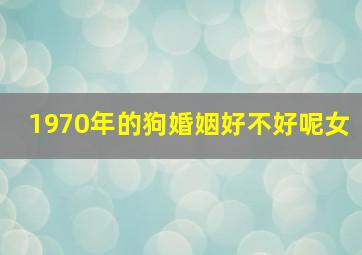 1970年的狗婚姻好不好呢女